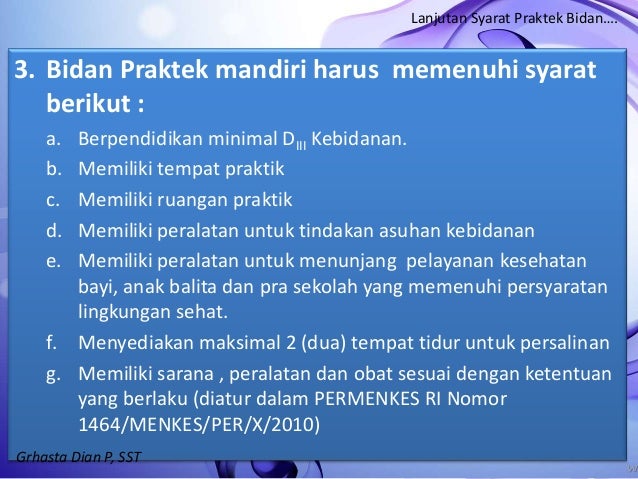 Lanjutan Syarat Praktek Bidan….

3. Bidan Praktek mandiri harus memenuhi syarat berikut :

a. Berpendidikan minimal $D_{III}$ Kebidanan.
b. Memiliki tempat praktik
c. Memiliki ruangan praktik
d. Memiliki peralatan untuk tindakan asuhan kebidanan
e. Memiliki peralatan untuk menunjang pelayanan kesehatan bayi, anak balita dan pra sekolah yang memenuhi persyaratan lingkungan sehat.
f. Menyediakan maksimal 2 (dua) tempat tidur untuk persalinan
g. Memiliki sarana , peralatan dan obat sesuai dengan ketentuan yang berlaku (diatur dalam PERMENKES RI Nomor 1464/MENKES/PER/X/2010)

Grhasta Dian P, SST